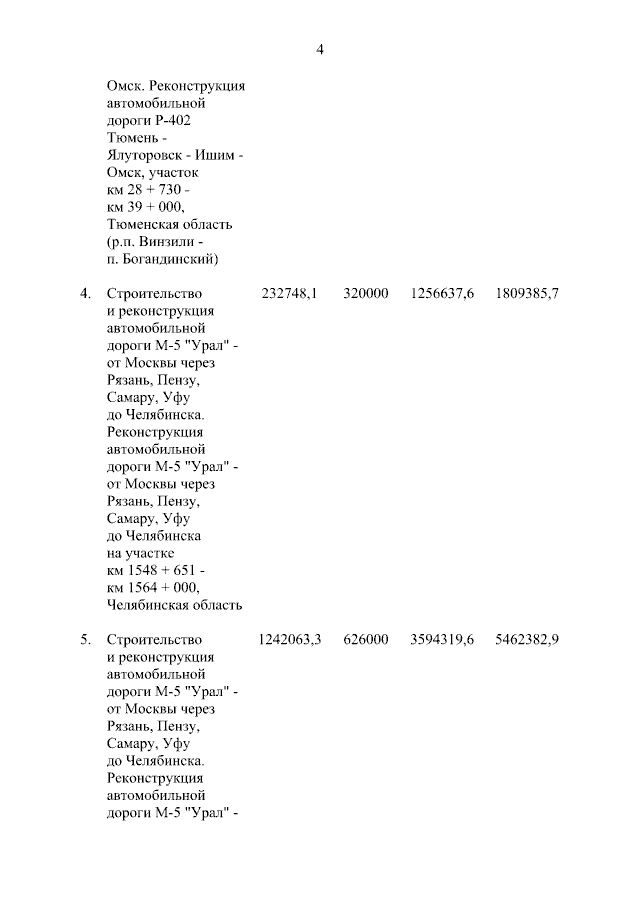 4

| | | | | | |
|---|---|---|---|---|---|
| | Омск. Реконструкция автомобильной дороги Р-402 Тюмень - Ялуторовск - Ишим - Омск, участок км 28 + 730 - км 39 + 000, Тюменская область (р.п. Винзили - п. Богандинский) | | | | |
| 4. | Строительство и реконструкция автомобильной дороги М-5 "Урал" - от Москвы через Рязань, Пензу, Самару, Уфу до Челябинска. Реконструкция автомобильной дороги М-5 "Урал" - от Москвы через Рязань, Пензу, Самару, Уфу до Челябинска на участке км 1548 + 651 - км 1564 + 000, Челябинская область | 232748,1 | 320000 | 1256637,6 | 1809385,7 |
| 5. | Строительство и реконструкция автомобильной дороги М-5 "Урал" - от Москвы через Рязань, Пензу, Самару, Уфу до Челябинска. Реконструкция автомобильной дороги М-5 "Урал" - | 1242063,3 | 626000 | 3594319,6 | 5462382,9 |